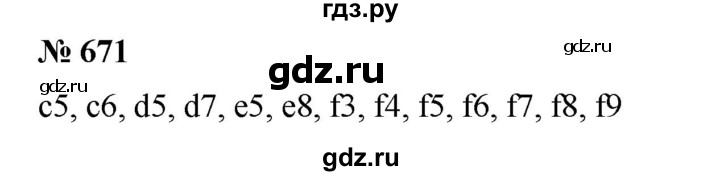 гдз.ру

№ 671

gdz.ru

gdz.ru

gdz.ru

c5, c6, d5, d7, e5, e8, f3, f4, f5, f6, f7, f8, f9

gdz.ru